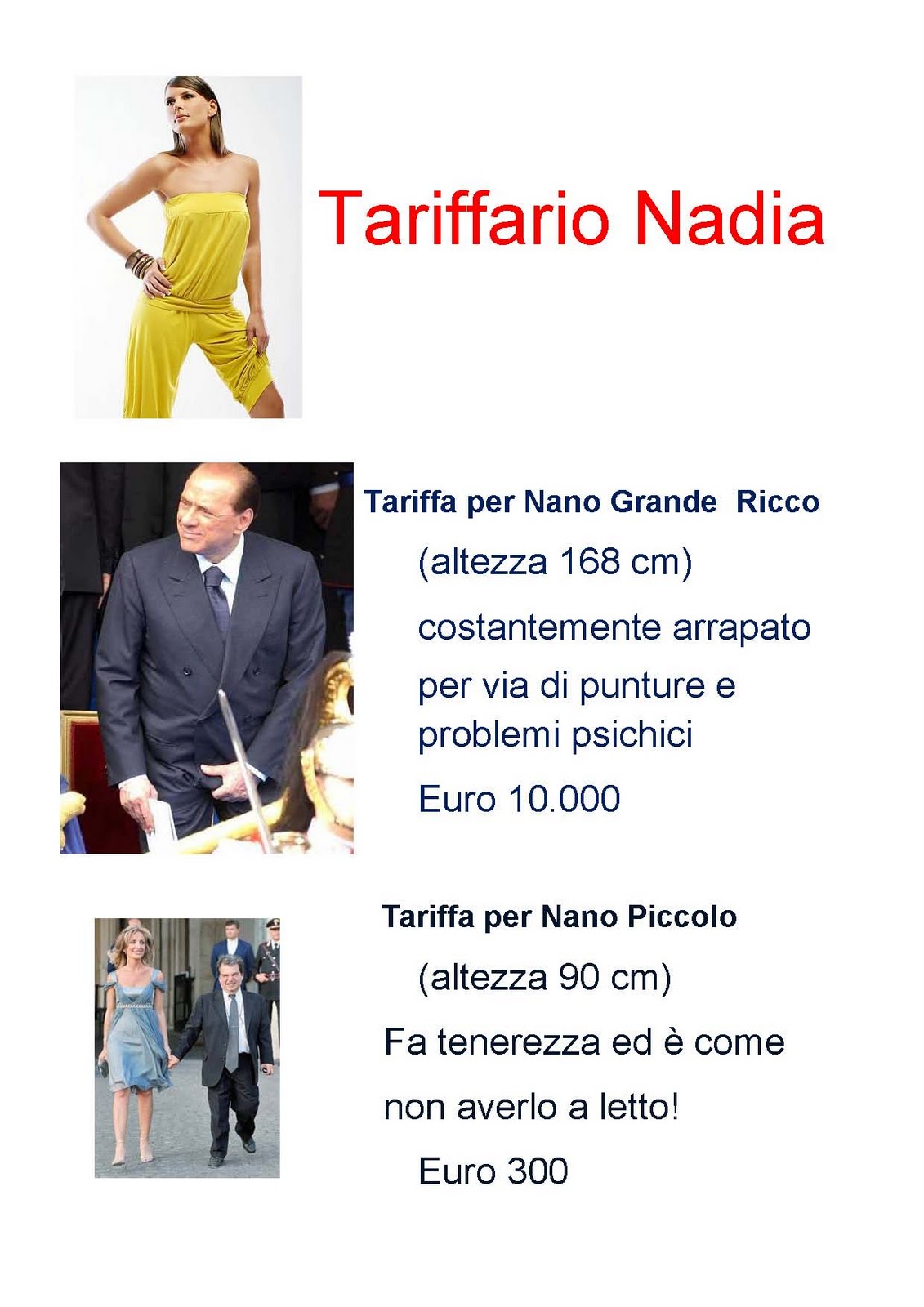 Tariffario Nadia

Tariffa per Nano Grande  Ricco

(altezza 168 cm)

costantemente arrapato

per via di punture e problemi psichici

Euro 10.000

Tariffa per Nano Piccolo

(altezza 90 cm)

Fa tenerezza ed è come

non averlo a letto!

Euro 300